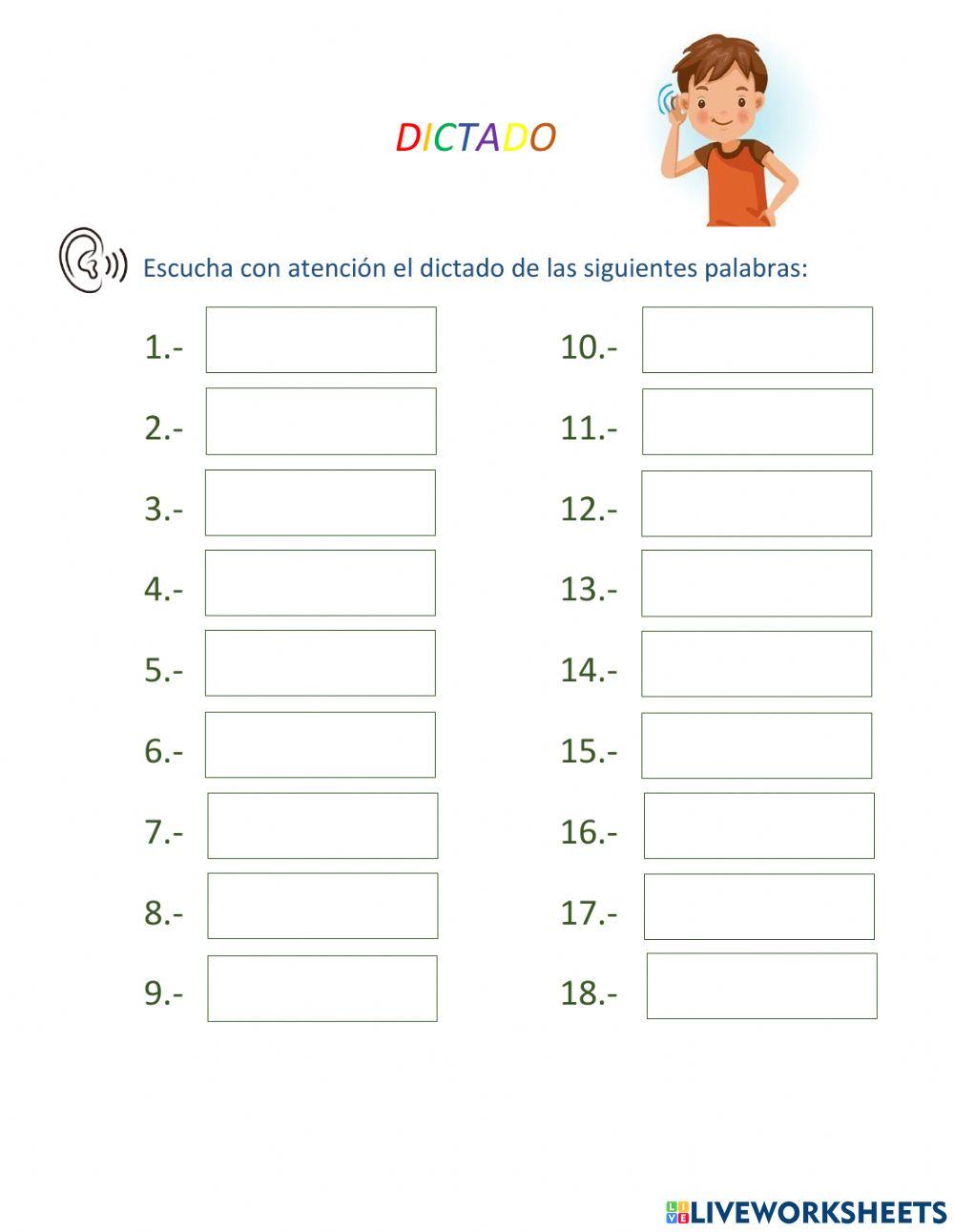 DICTADO

Escucha con atención el dictado de las siguientes palabras:

1.-

2.-

3.-

4.-

5.-

6.-

7.-

8.-

9.-

10.-

11.-

12.-

13.-

14.-

15.-

16.-

17.-

18.-

LIVEWORKSHEETS